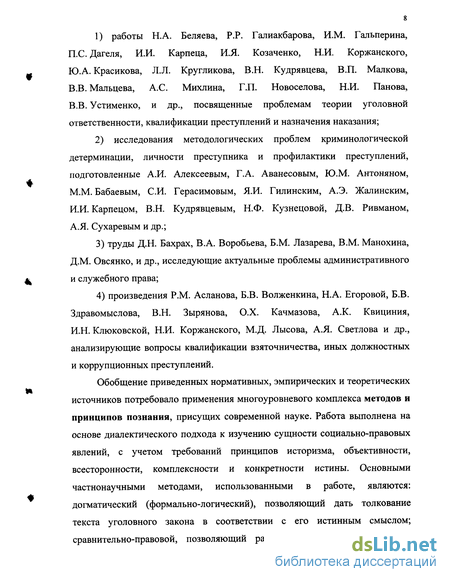 8

1) работы Н.А. Беляева, Р.Р. Галиакбарова, И.М. Гальперина, П.С. Дагеля, И.И. Карпеца, И.Я. Козаченко, Н.И. Коржанского, Ю.А. Красикова, Л.Л. Кругликова, В.Н. Кудрявцева, В.П. Малкова, В.В. Мальцева, А.С. Михлина, Г.П. Новоселова, Н.И. Панова, В.В. Устименко, и др., посвященные проблемам теории уголовной ответственности, квалификации преступлений и назначения наказания;

2) исследования методологических проблем криминологической детерминации, личности преступника и профилактики преступлений, подготовленные А.И. Алексеевым, Г.А. Аванесовым, Ю.М. Антоняном, М.М. Бабаевым, С.И. Герасимовым, Я.И. Гилинским, А.Э. Жалинским, И.И. Карпецом, В.Н. Кудрявцевым, Н.Ф. Кузнецовой, Д.В. Ривманом, А.Я. Сухаревым и др.;

3) труды Д.Н. Бахрах, В.А. Воробьева, Б.М. Лазарева, В.М. Манохина, Д.М. Овсянко, и др., исследующие актуальные проблемы административного и служебного права;

4) произведения Р.М. Асланова, Б.В. Волженкина, Н.А. Егоровой, Б.В. Здравомыслова, В.Н. Зырянова, О.Х. Качмазова, А.К. Квициния, И.Н. Клюковской, Н.И. Коржанского, М.Д. Лысова, А.Я. Светлова и др., анализирующие вопросы квалификации взяточничества, иных должностных и коррупционных преступлений.

Обобщение приведенных нормативных, эмпирических и теоретических источников потребовало применения многоуровневого комплекса методов и принципов познания, присущих современной науке. Работа выполнена на основе диалектического подхода к изучению сущности социально-правовых явлений, с учетом требований принципов историзма, объективности, всесторонности, комплексности и конкретности истины. Основными частнонаучными методами, использованными в работе, являются: догматический (формально-логический), позволяющий дать толкование текста уголовного закона в соответствии с его истинным смыслом; сравнительно-правовой, позволяющий ра

dsLib.net
библиотека диссертаций